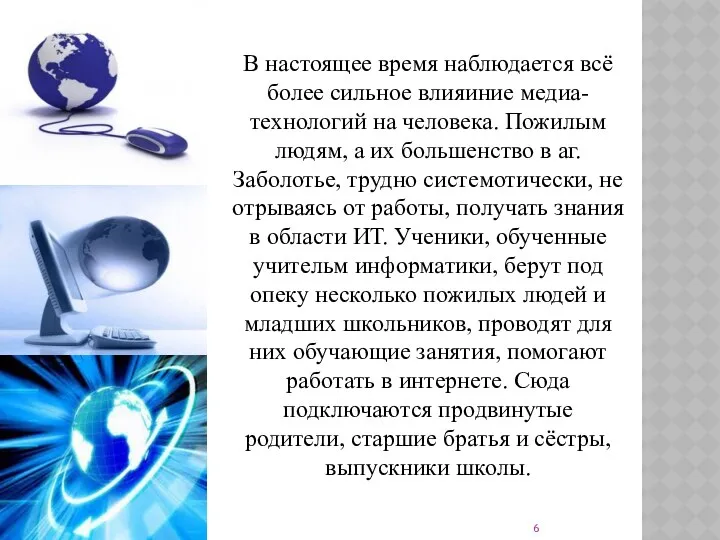 В настоящее время наблюдается всё более сильное влияиние медиа-технологий на человека. Пожилым людям, а их большенство в аг. Заболотье, трудно системотически, не отрываясь от работы, получать знания в области ИТ. Ученики, обученные учительм информатики, берут под опеку несколько пожилых людей и младших школьников, проводят для них обучающие занятия, помогают работать в интернете. Сюда подключаются продвинутые родители, старшие братья и сёстры, выпускники школы.

6